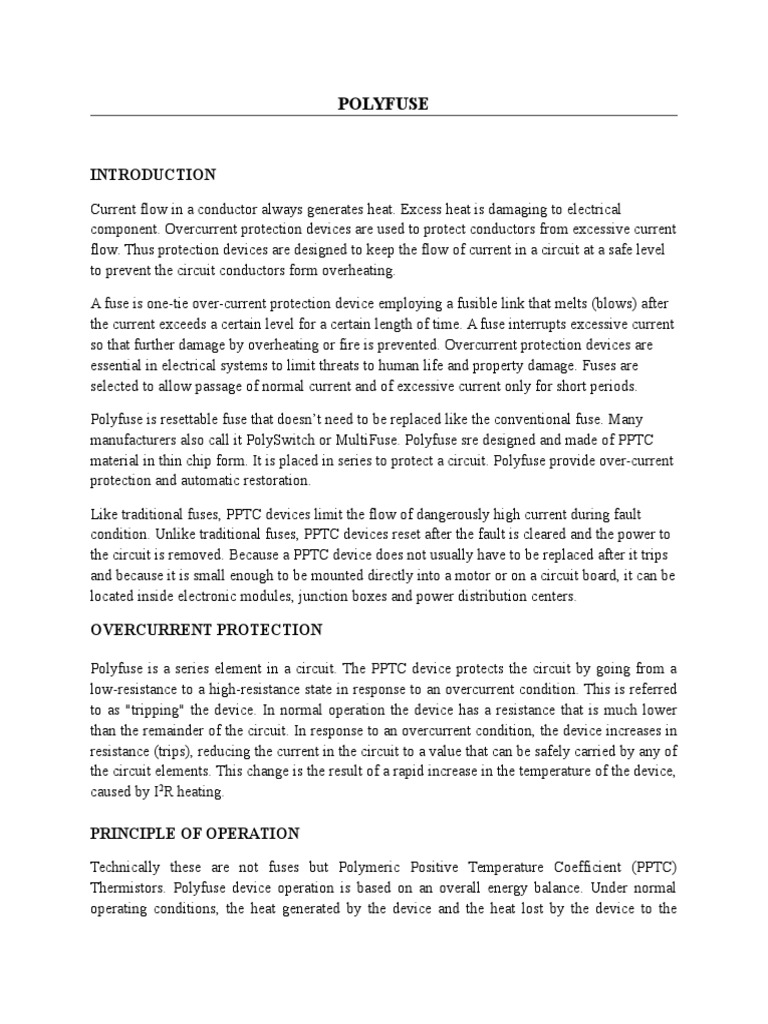 POLYFUSE

INTRODUCTION

Current flow in a conductor always generates heat. Excess heat is damaging to electrical component. Overcurrent protection devices are used to protect conductors from excessive current flow. Thus protection devices are designed to keep the flow of current in a circuit at a safe level to prevent the circuit conductors form overheating.

A fuse is one-tie over-current protection device employing a fusible link that melts (blows) after the current exceeds a certain level for a certain length of time. A fuse interrupts excessive current so that further damage by overheating or fire is prevented. Overcurrent protection devices are essential in electrical systems to limit threats to human life and property damage. Fuses are selected to allow passage of normal current and of excessive current only for short periods.

Polyfuse is resettable fuse that doesn't need to be replaced like the conventional fuse. Many manufacturers also call it PolySwitch or MultiFuse. Polyfuse sre designed and made of PPTC material in thin chip form. It is placed in series to protect a circuit. Polyfuse provide over-current protection and automatic restoration.

Like traditional fuses, PPTC devices limit the flow of dangerously high current during fault condition. Unlike traditional fuses, PPTC devices reset after the fault is cleared and the power to the circuit is removed. Because a PPTC device does not usually have to be replaced after it trips and because it is small enough to be mounted directly into a motor or on a circuit board, it can be located inside electronic modules, junction boxes and power distribution centers.

OVERCURRENT PROTECTION

Polyfuse is a series element in a circuit. The PPTC device protects the circuit by going from a low-resistance to a high-resistance state in response to an overcurrent condition. This is referred to as "tripping" the device. In normal operation the device has a resistance that is much lower than the remainder of the circuit. In response to an overcurrent condition, the device increases in resistance (trips), reducing the current in the circuit to a value that can be safely carried by any of the circuit elements. This change is the result of a rapid increase in the temperature of the device, caused by $I^2R$ heating.

PRINCIPLE OF OPERATION

Technically these are not fuses but Polymeric Positive Temperature Coefficient (PPTC) Thermistors. Polyfuse device operation is based on an overall energy balance. Under normal operating conditions, the heat generated by the device and the heat lost by the device to the